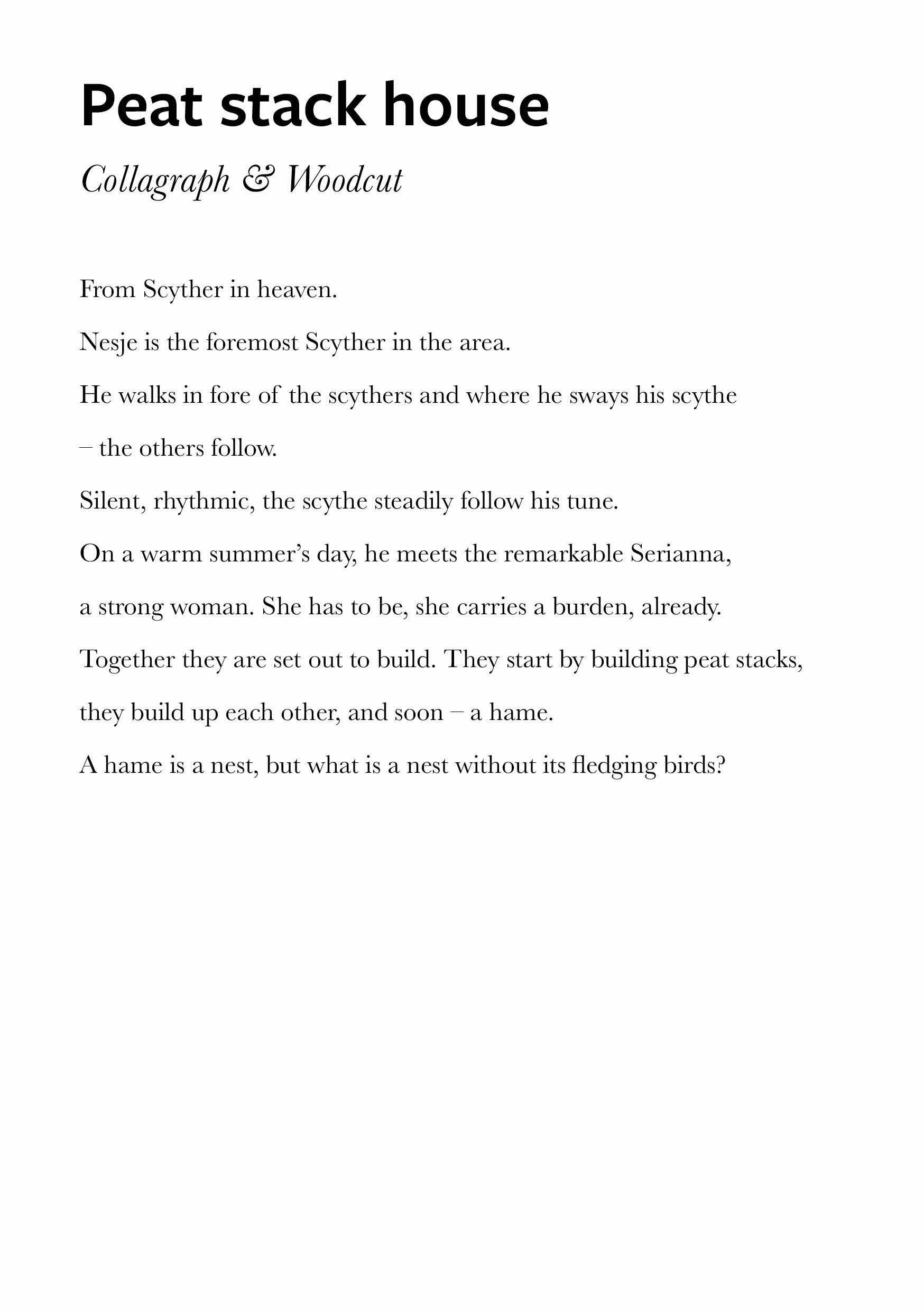 Peat stack house

Collagraph & Woodcut

From Scyther in heaven.

Nesje is the foremost Scyther in the area.

He walks in fore of the scythers and where he sways his scythe

– the others follow.

Silent, rhythmic, the scythe steadily follow his tune.

On a warm summer's day, he meets the remarkable Serianna,

a strong woman. She has to be, she carries a burden, already.

Together they are set out to build. They start by building peat stacks,

they build up each other, and soon – a hame.

A hame is a nest, but what is a nest without its fledging birds?